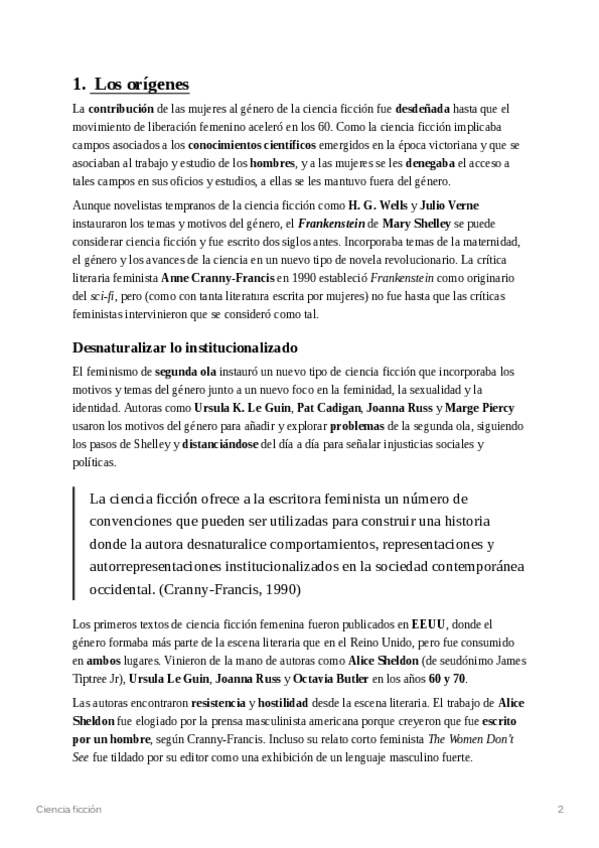 1. Los orígenes

La contribución de las mujeres al género de la ciencia ficción fue desdeñada hasta que el movimiento de liberación femenino aceleró en los 60. Como la ciencia ficción implicaba campos asociados a los conocimientos científicos emergidos en la época victoriana y que se asociaban al trabajo y estudio de los hombres, y a las mujeres se les denegaba el acceso a tales campos en sus oficios y estudios, a ellas se les mantuvo fuera del género.

Aunque novelistas tempranos de la ciencia ficción como H. G. Wells y Julio Verne instauraron los temas y motivos del género, el Frankenstein de Mary Shelley se puede considerar ciencia ficción y fue escrito dos siglos antes. Incorporaba temas de la maternidad, el género y los avances de la ciencia en un nuevo tipo de novela revolucionario. La crítica literaria feminista Anne Cranny-Francis en 1990 estableció Frankenstein como originario del sci-fi, pero (como con tanta literatura escrita por mujeres) no fue hasta que las críticas feministas intervinieron que se consideró como tal.

Desnaturalizar lo institucionalizado

El feminismo de segunda ola instauró un nuevo tipo de ciencia ficción que incorporaba los motivos y temas del género junto a un nuevo foco en la feminidad, la sexualidad y la identidad. Autoras como Ursula K. Le Guin, Pat Cadigan, Joanna Russ y Marge Piercy usaron los motivos del género para añadir y explorar problemas de la segunda ola, siguiendo los pasos de Shelley y distanciándose del día a día para señalar injusticias sociales y políticas.

La ciencia ficción ofrece a la escritora feminista un número de convenciones que pueden ser utilizadas para construir una historia donde la autora desnaturalice comportamientos, representaciones y autorrepresentaciones institucionalizados en la sociedad contemporánea occidental. (Cranny-Francis, 1990)

Los primeros textos de ciencia ficción femenina fueron publicados en EEUU, donde el género formaba más parte de la escena literaria que en el Reino Unido, pero fue consumido en ambos lugares. Vinieron de la mano de autoras como Alice Sheldon (de seudónimo James Tiptree Jr), Ursula Le Guin, Joanna Russ y Octavia Butler en los años 60 y 70.

Las autoras encontraron resistencia y hostilidad desde la escena literaria. El trabajo de Alice Sheldon fue elogiado por la prensa masculinista americana porque creyeron que fue escrito por un hombre, según Cranny-Francis. Incluso su relato corto feminista The Women Don't See fue tildado por su editor como una exhibición de un lenguaje masculino fuerte.

Ciencia ficción

2